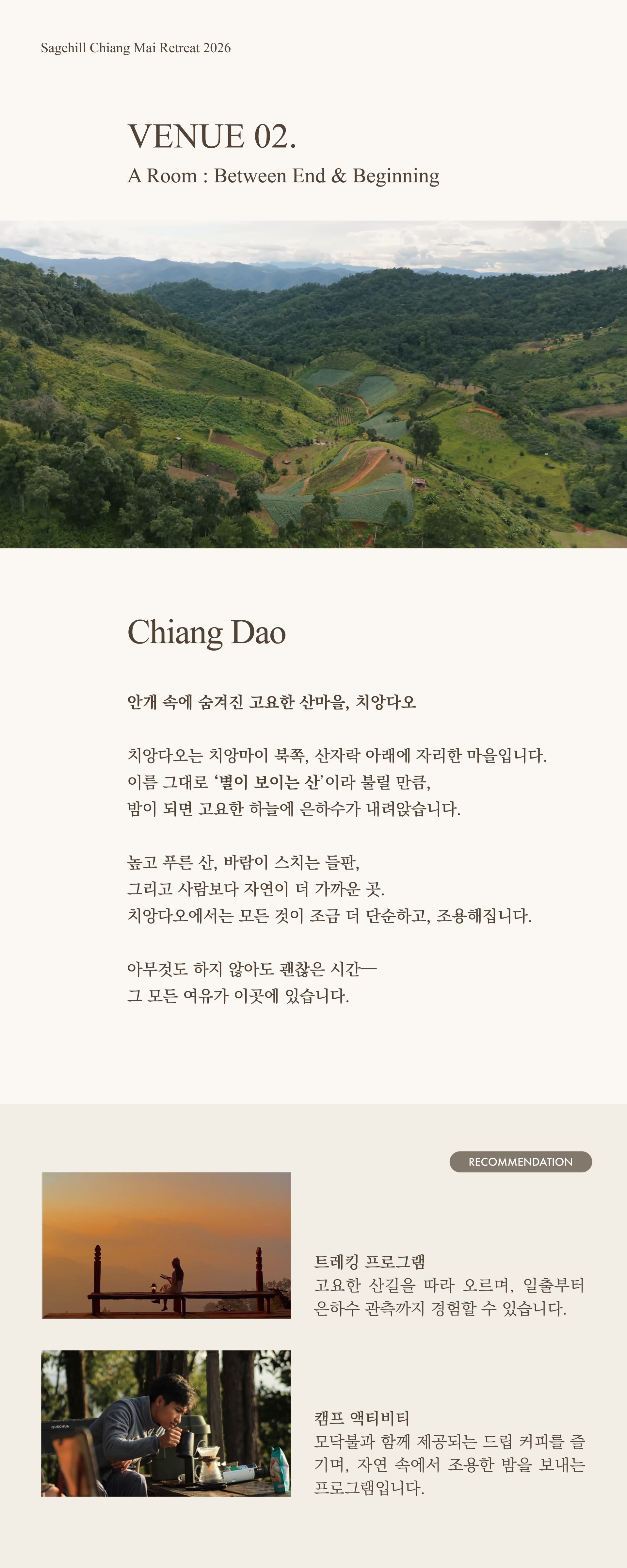 Sagehill Chiang Mai Retreat 2026

VENUE 02.

A Room : Between End & Beginning

Chiang Dao

안개 속에 숨겨진 고요한 산마을, 치앙다오

치앙다오는 치앙마이 북쪽, 산자락 아래에 자리한 마을입니다. 이름 그대로 '별이 보이는 산'이라 불릴 만큼, 밤이 되면 고요한 하늘에 은하수가 내려앉습니다.

높고 푸른 산, 바람이 스치는 들판, 그리고 사람보다 자연이 더 가까운 곳. 치앙다오에서는 모든 것이 조금 더 단순하고, 조용해집니다.

아무것도 하지 않아도 괜찮은 시간— 그 모든 여유가 이곳에 있습니다.

RECOMMENDATION

트레킹 프로그램
고요한 산길을 따라 오르며, 일출부터 은하수 관측까지 경험할 수 있습니다.

QUECHUA

캠프 액티비티
모닥불과 함께 제공되는 드립 커피를 즐기며, 자연 속에서 조용한 밤을 보내는 프로그램입니다.